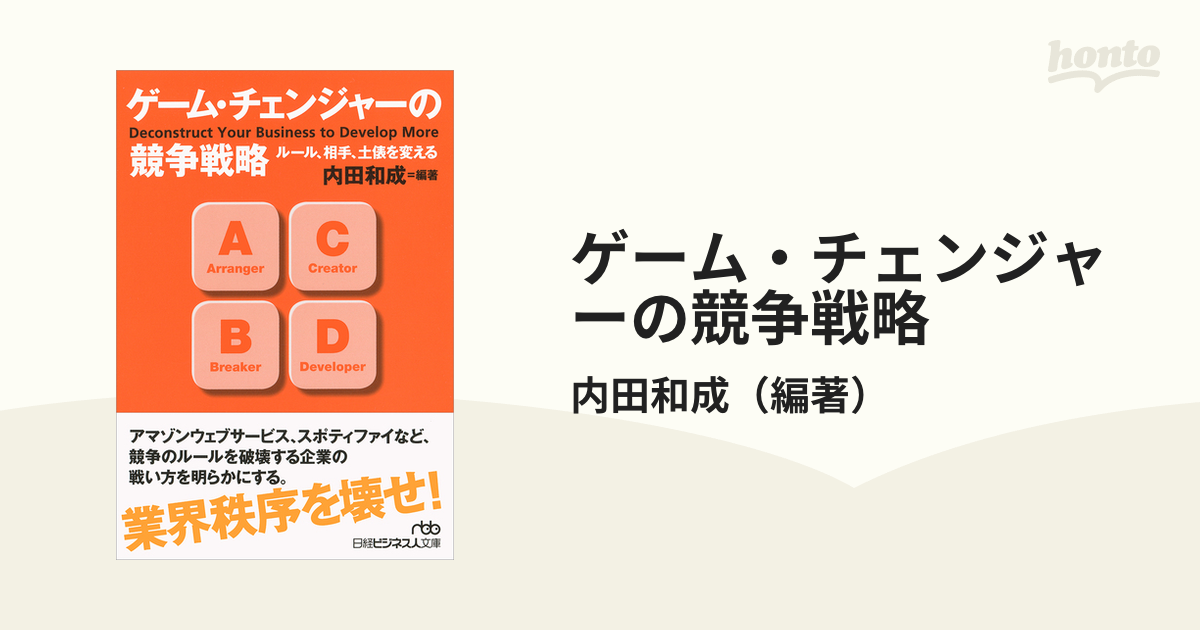 honto

ゲーム・チェンジャーの
Deconstruct Your Business to Develop More
競争戦略 ルール、相手、土俵を変える
内田和成＝編著

A
Arranger
C
Creator
B
Breaker
D
Developer

アマゾンウェブサービス、スポティファイなど、競争のルールを破壊する企業の戦い方を明らかにする。

業界秩序を壊せ!

nbb
日経ビジネス人文庫

ゲーム・チェンジャーの競争戦略

内田和成（編著）